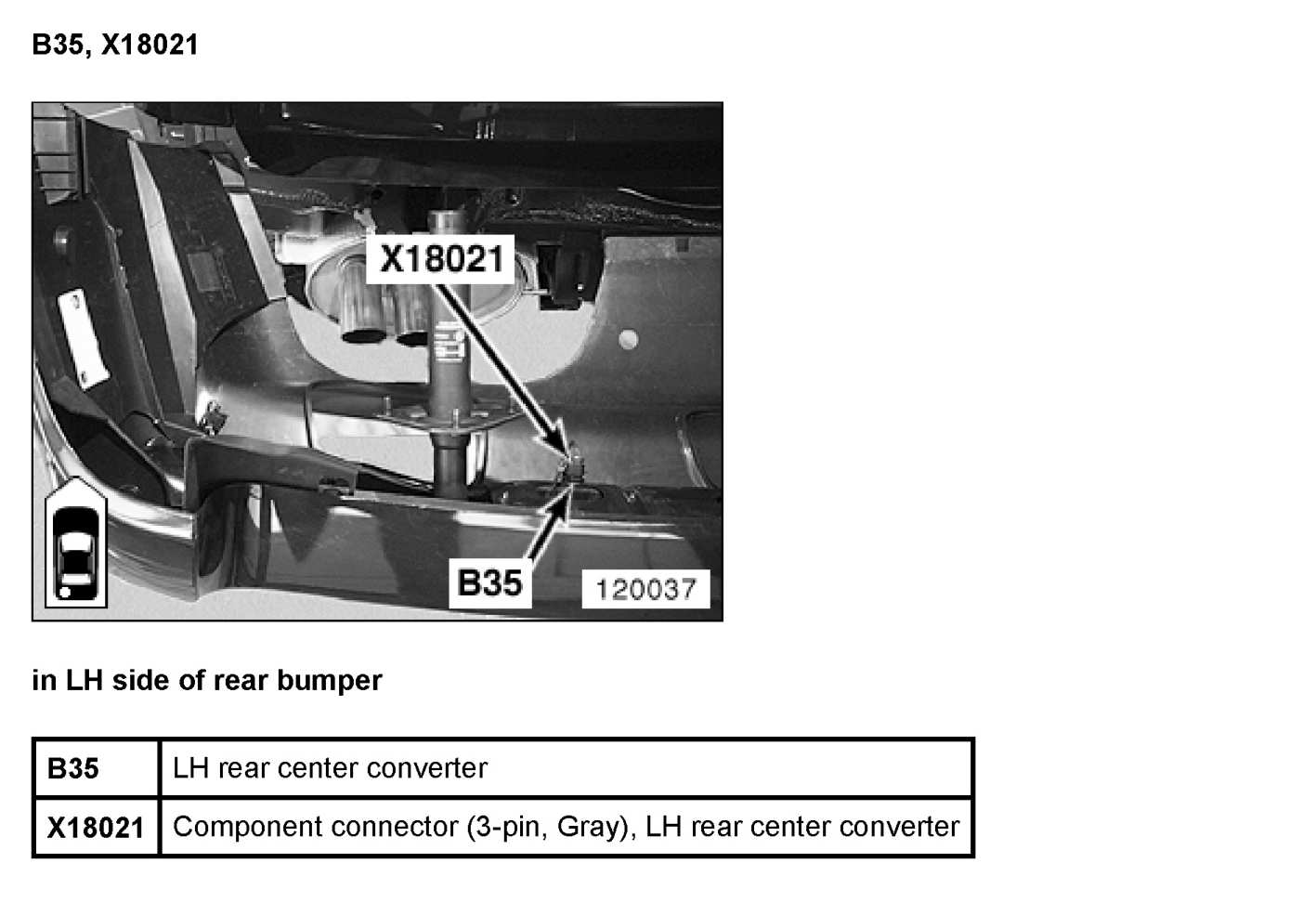 B35, X18021

X18021

B35

120037

in LH side of rear bumper

| B35 | LH rear center converter |
|---|---|
| X18021 | Component connector (3-pin, Gray), LH rear center converter |